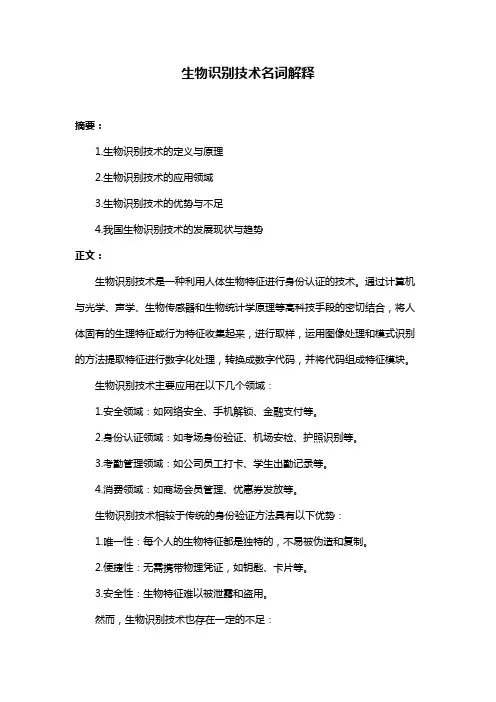 生物识别技术名词解释

摘要：

1.生物识别技术的定义与原理

2.生物识别技术的应用领域

3.生物识别技术的优势与不足

4.我国生物识别技术的发展现状与趋势

正文：

生物识别技术是一种利用人体生物特征进行身份认证的技术。通过计算机与光学、声学、生物传感器和生物统计学原理等高科技手段的密切结合，将人体固有的生理特征或行为特征收集起来，进行取样，运用图像处理和模式识别的方法提取特征进行数字化处理，转换成数字代码，并将代码组成特征模块。

生物识别技术主要应用在以下几个领域：

1.安全领域：如网络安全、手机解锁、金融支付等。

2.身份认证领域：如考场身份验证、机场安检、护照识别等。

3.考勤管理领域：如公司员工打卡、学生出勤记录等。

4.消费领域：如商场会员管理、优惠券发放等。

生物识别技术相较于传统的身份验证方法具有以下优势：

1.唯一性：每个人的生物特征都是独特的，不易被伪造和复制。

2.便捷性：无需携带物理凭证，如钥匙、卡片等。

3.安全性：生物特征难以被泄露和盗用。

然而，生物识别技术也存在一定的不足：